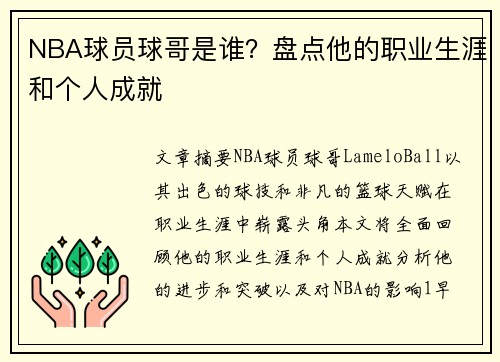 NBA球员球哥是谁？盘点他的职业生涯和个人成就

文章摘要NBA球员球哥LameloBall以其出色的球技和非凡的篮球天赋在职业生涯中崭露头角本文将全面回顾他的职业生涯和个人成就分析他的进步和突破以及对NBA的影响1早